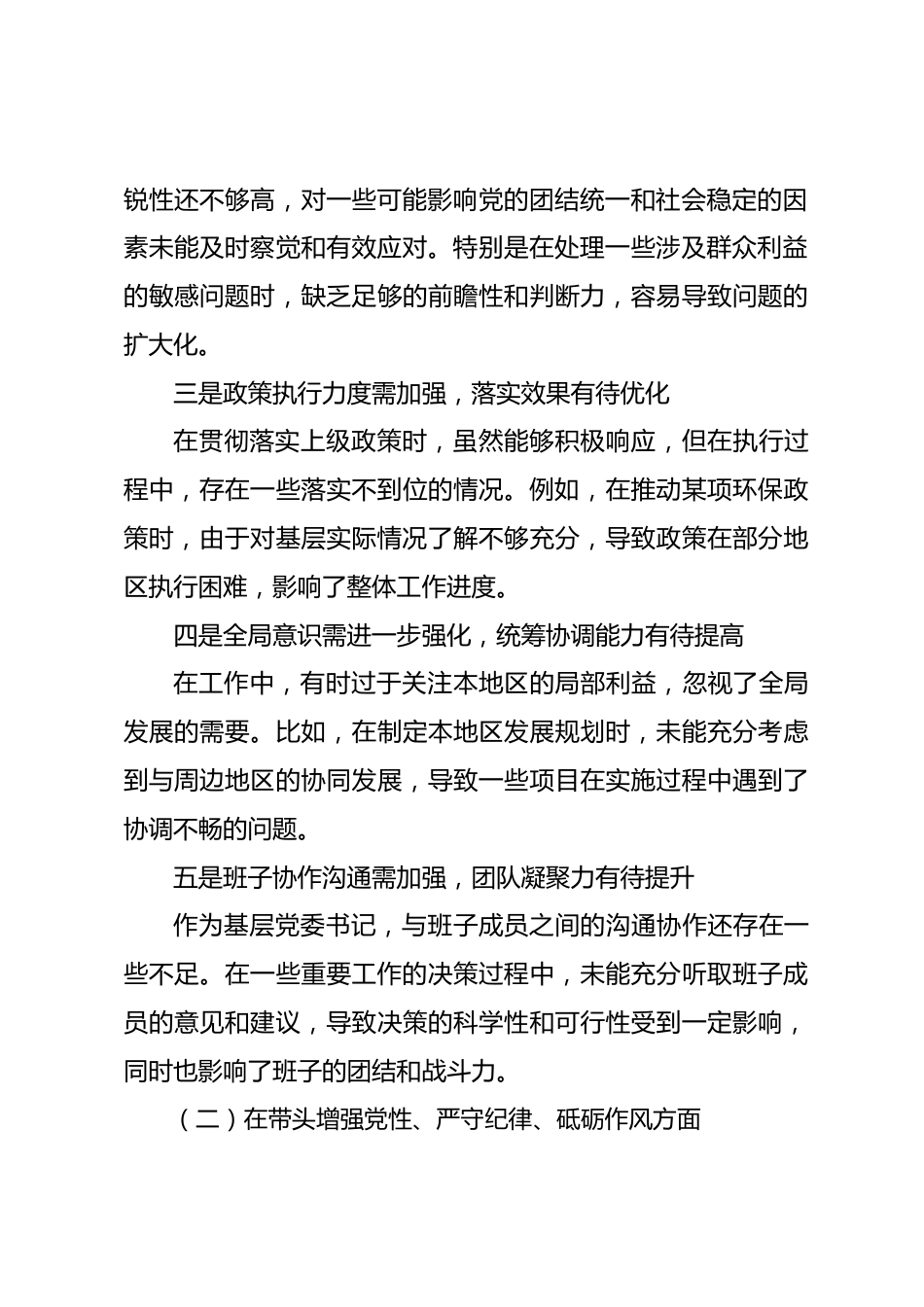 锐性还不够高，对一些可能影响党的团结统一和社会稳定的因素未能及时察觉和有效应对。特别是在处理一些涉及群众利益的敏感问题时，缺乏足够的前瞻性和判断力，容易导致问题的扩大化。

三是政策执行力度需加强，落实效果有待优化

在贯彻落实上级政策时，虽然能够积极响应，但在执行过程中，存在一些落实不到位的情况。例如，在推动某项环保政策时，由于对基层实际情况了解不够充分，导致政策在部分地区执行困难，影响了整体工作进度。

四是全局意识需进一步强化，统筹协调能力有待提高

在工作中，有时过于关注本地区的局部利益，忽视了全局发展的需要。比如，在制定本地区发展规划时，未能充分考虑到与周边地区的协同发展，导致一些项目在实施过程中遇到了协调不畅的问题。

五是班子协作沟通需加强，团队凝聚力有待提升

作为基层党委书记，与班子成员之间的沟通协作还存在一些不足。在一些重要工作的决策过程中，未能充分听取班子成员的意见和建议，导致决策的科学性和可行性受到一定影响，同时也影响了班子的团结和战斗力。

（二）在带头增强党性、严守纪律、砥砺作风方面